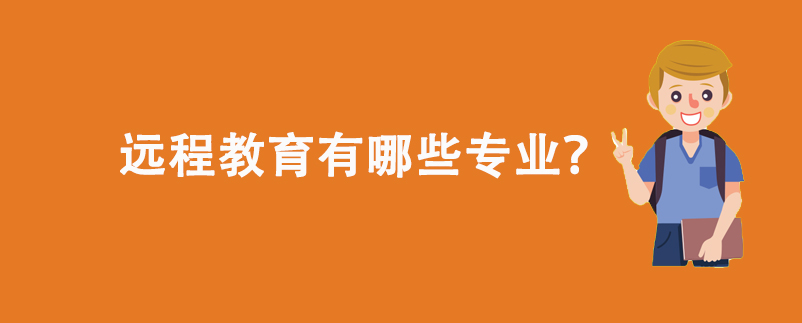 远程教育有哪些专业?